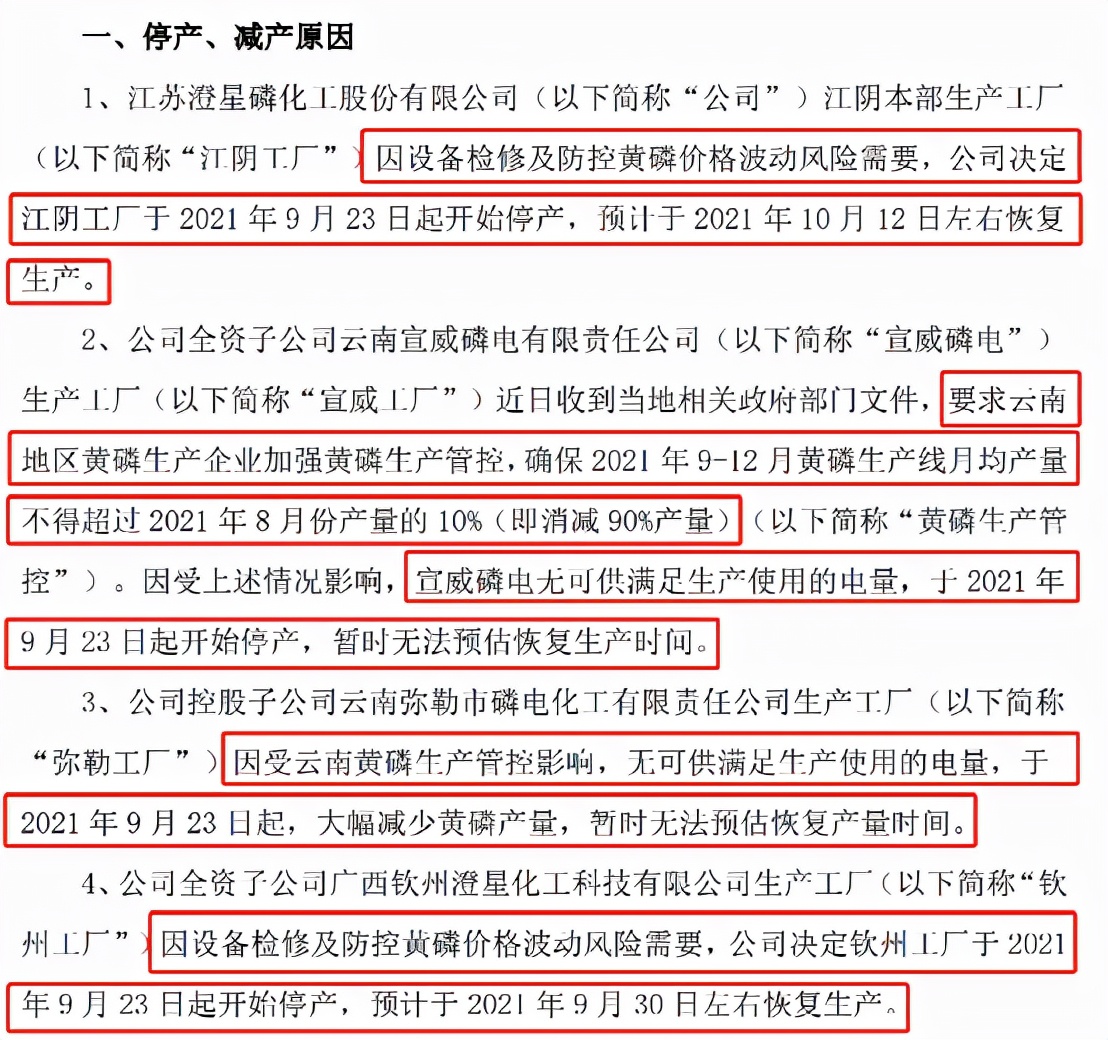 一、停产、减产原因

1、江苏澄星磷化工股份有限公司（以下简称“公司”）江阴本部生产工厂（以下简称“江阴工厂”）因设备检修及防控黄磷价格波动风险需要，公司决定江阴工厂于 2021 年 9 月 23 日起开始停产，预计于 2021 年 10 月 12 日左右恢复生产。

2、公司全资子公司云南宣威磷电有限责任公司（以下简称“宣威磷电”）生产工厂（以下简称“宣威工厂”）近日收到当地相关政府部门文件，要求云南地区黄磷生产企业加强黄磷生产管控，确保 2021 年 9-12 月黄磷生产线月均产量不得超过 2021 年 8 月份产量的 10%（即消减 90%产量）（以下简称“黄磷生产管控”）。因受上述情况影响，宣威磷电无可供满足生产使用的电量，于 2021 年 9 月 23 日起开始停产，暂时无法预估恢复生产时间。

3、公司控股子公司云南弥勒市磷电化工有限责任公司生产工厂（以下简称“弥勒工厂”）因受云南黄磷生产管控影响，无可供满足生产使用的电量，于 2021 年 9 月 23 日起，大幅减少黄磷产量，暂时无法预估恢复产量时间。

4、公司全资子公司广西钦州澄星化工科技有限公司生产工厂（以下简称“钦州工厂”）因设备检修及防控黄磷价格波动风险需要，公司决定钦州工厂于 2021 年 9 月 23 日起开始停产，预计于 2021 年 9 月 30 日左右恢复生产。